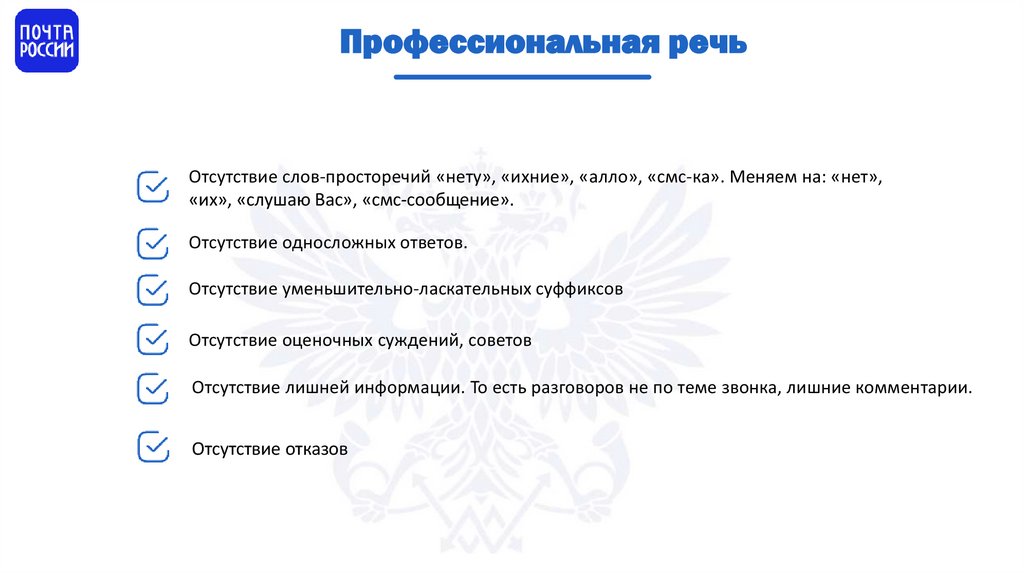 ПОЧТА РОССИИ

Профессиональная речь

Отсутствие слов-просторечий «нету», «ихние», «алло», «смс-ка». Меняем на: «нет», «их», «слушаю Вас», «смс-сообщение».

Отсутствие односложных ответов.

Отсутствие уменьшительно-ласкательных суффиксов

Отсутствие оценочных суждений, советов

Отсутствие лишней информации. То есть разговоров не по теме звонка, лишние комментарии.

Отсутствие отказов